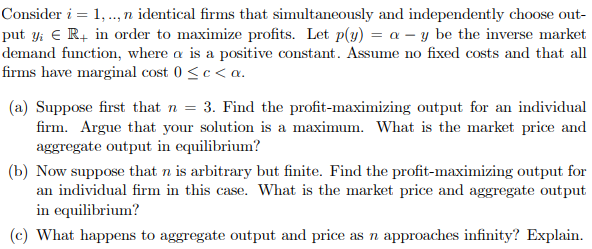 Consider $i = 1, .., n$ identical firms that simultaneously and independently choose output $y_i \in \mathbb{R}_+$ in order to maximize profits. Let $p(y) = \alpha - y$ be the inverse market demand function, where $\alpha$ is a positive constant. Assume no fixed costs and that all firms have marginal cost $0 \leq c < \alpha$.

(a) Suppose first that $n = 3$. Find the profit-maximizing output for an individual firm. Argue that your solution is a maximum. What is the market price and aggregate output in equilibrium?

(b) Now suppose that $n$ is arbitrary but finite. Find the profit-maximizing output for an individual firm in this case. What is the market price and aggregate output in equilibrium?

(c) What happens to aggregate output and price as $n$ approaches infinity? Explain.